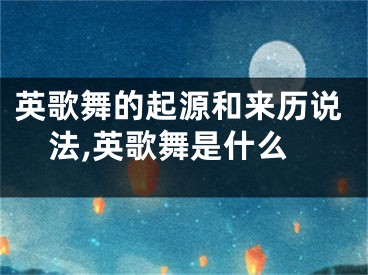 英歌舞的起源和来历说法,英歌舞是什么